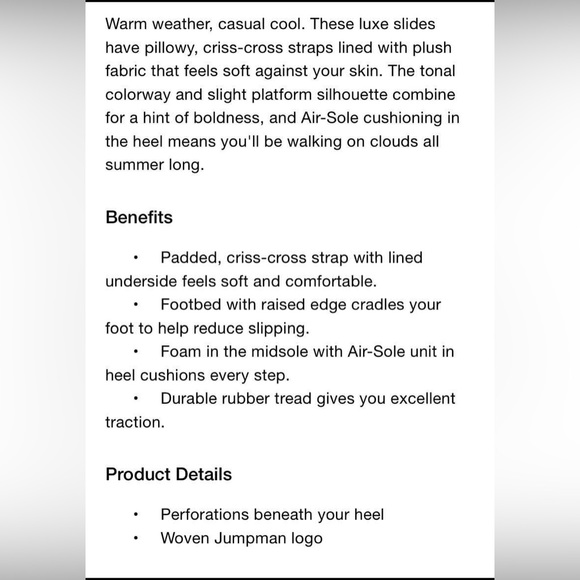 Warm weather, casual cool. These luxe slides have pillowy, criss-cross straps lined with plush fabric that feels soft against your skin. The tonal colorway and slight platform silhouette combine for a hint of boldness, and Air-Sole cushioning in the heel means you'll be walking on clouds all summer long.

Benefits

• Padded, criss-cross strap with lined underside feels soft and comfortable.
• Footbed with raised edge cradles your foot to help reduce slipping.
• Foam in the midsole with Air-Sole unit in heel cushions every step.
• Durable rubber tread gives you excellent traction.

Product Details

• Perforations beneath your heel
• Woven Jumpman logo